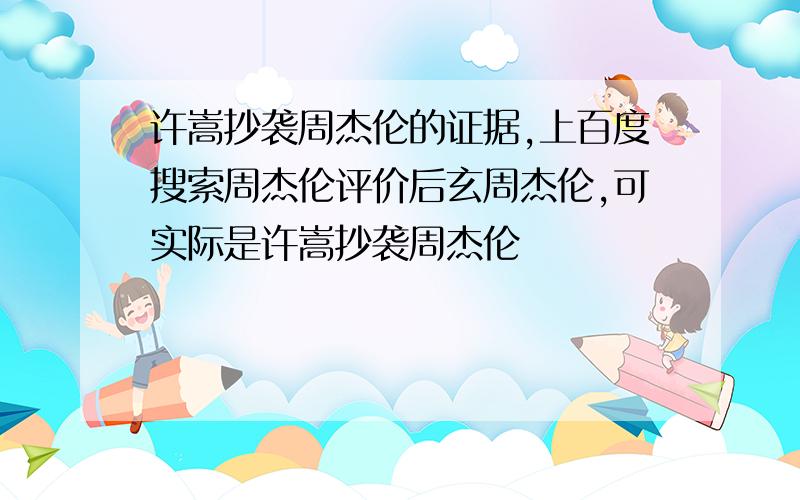 许嵩抄袭周杰伦的证据,上百度搜索周杰伦评价后玄周杰伦,可实际是许嵩抄袭周杰伦